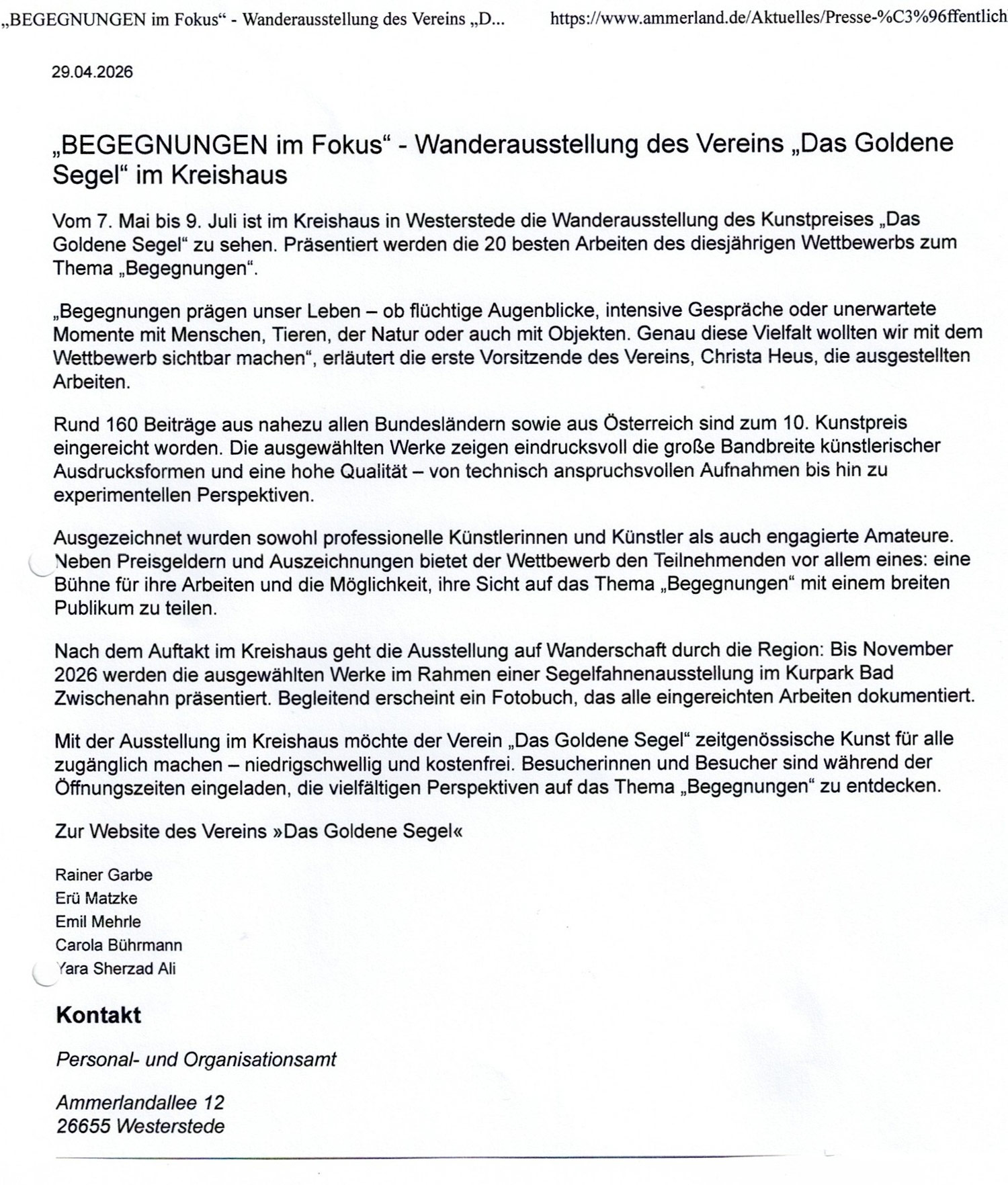 „BEGEGNUNGEN im Fokus“ - Wanderausstellung des Vereins „D...        https://www.ammerland.de/Aktuelles/Presse-%C3%96ffentlich

29.04.2026

„BEGEGNUNGEN im Fokus“ - Wanderausstellung des Vereins „Das Goldene Segel“ im Kreishaus

Vom 7. Mai bis 9. Juli ist im Kreishaus in Westerstede die Wanderausstellung des Kunstpreises „Das Goldene Segel“ zu sehen. Präsentiert werden die 20 besten Arbeiten des diesjährigen Wettbewerbs zum Thema „Begegnungen“.

„Begegnungen prägen unser Leben – ob flüchtige Augenblicke, intensive Gespräche oder unerwartete Momente mit Menschen, Tieren, der Natur oder auch mit Objekten. Genau diese Vielfalt wollten wir mit dem Wettbewerb sichtbar machen“, erläutert die erste Vorsitzende des Vereins, Christa Heus, die ausgestellten Arbeiten.

Rund 160 Beiträge aus nahezu allen Bundesländern sowie aus Österreich sind zum 10. Kunstpreis eingereicht worden. Die ausgewählten Werke zeigen eindrucksvoll die große Bandbreite künstlerischer Ausdrucksformen und eine hohe Qualität – von technisch anspruchsvollen Aufnahmen bis hin zu experimentellen Perspektiven.

Ausgezeichnet wurden sowohl professionelle Künstlerinnen und Künstler als auch engagierte Amateure. Neben Preisgeldern und Auszeichnungen bietet der Wettbewerb den Teilnehmenden vor allem eines: eine Bühne für ihre Arbeiten und die Möglichkeit, ihre Sicht auf das Thema „Begegnungen“ mit einem breiten Publikum zu teilen.

Nach dem Auftakt im Kreishaus geht die Ausstellung auf Wanderschaft durch die Region: Bis November 2026 werden die ausgewählten Werke im Rahmen einer Segelfahnenausstellung im Kurpark Bad Zwischenahn präsentiert. Begleitend erscheint ein Fotobuch, das alle eingereichten Arbeiten dokumentiert.

Mit der Ausstellung im Kreishaus möchte der Verein „Das Goldene Segel“ zeitgenössische Kunst für alle zugänglich machen – niedrigschwellig und kostenfrei. Besucherinnen und Besucher sind während der Öffnungszeiten eingeladen, die vielfältigen Perspektiven auf das Thema „Begegnungen“ zu entdecken.

Zur Website des Vereins »Das Goldene Segel«

Rainer Garbe
Erü Matzke
Emil Mehrle
Carola Bührmann
Yara Sherzad Ali

Kontakt

Personal- und Organisationsamt

Ammerlandallee 12
26655 Westerstede